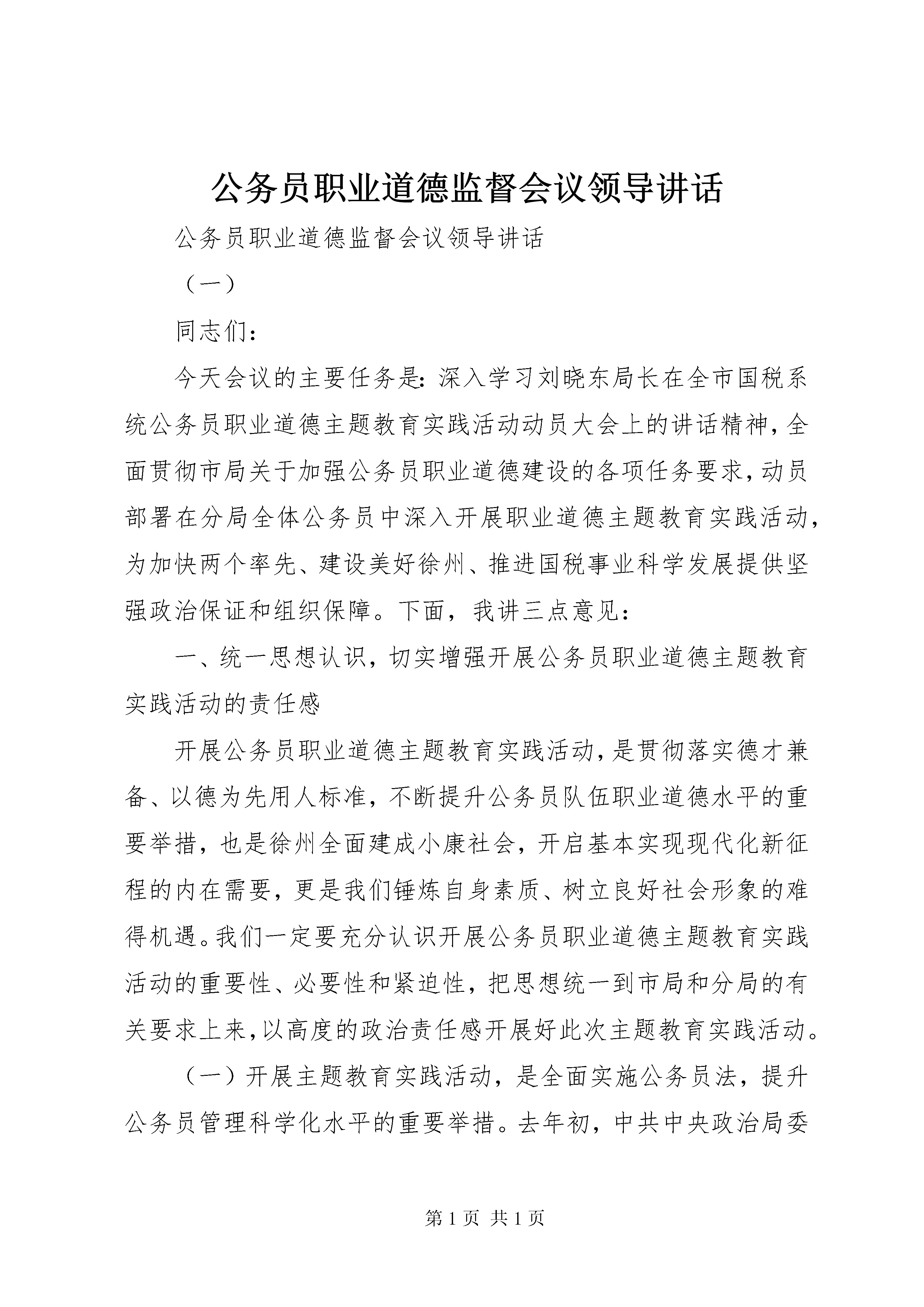 公务员职业道德监督会议领导讲话

公务员职业道德监督会议领导讲话

（一）

同志们：

今天会议的主要任务是：深入学习刘晓东局长在全市国税系统公务员职业道德主题教育实践活动动员大会上的讲话精神，全面贯彻市局关于加强公务员职业道德建设的各项任务要求，动员部署在分局全体公务员中深入开展职业道德主题教育实践活动，为加快两个率先、建设美好徐州、推进国税事业科学发展提供坚强政治保证和组织保障。下面，我讲三点意见：

一、统一思想认识，切实增强开展公务员职业道德主题教育实践活动的责任感

开展公务员职业道德主题教育实践活动，是贯彻落实德才兼备、以德为先用人标准，不断提升公务员队伍职业道德水平的重要举措，也是徐州全面建成小康社会，开启基本实现现代化新征程的内在需要，更是我们锤炼自身素质、树立良好社会形象的难得机遇。我们一定要充分认识开展公务员职业道德主题教育实践活动的重要性、必要性和紧迫性，把思想统一到市局和分局的有关要求上来，以高度的政治责任感开展好此次主题教育实践活动。

（一）开展主题教育实践活动，是全面实施公务员法，提升公务员管理科学化水平的重要举措。去年初，中共中央政治局委

第 1 页 共 1 页